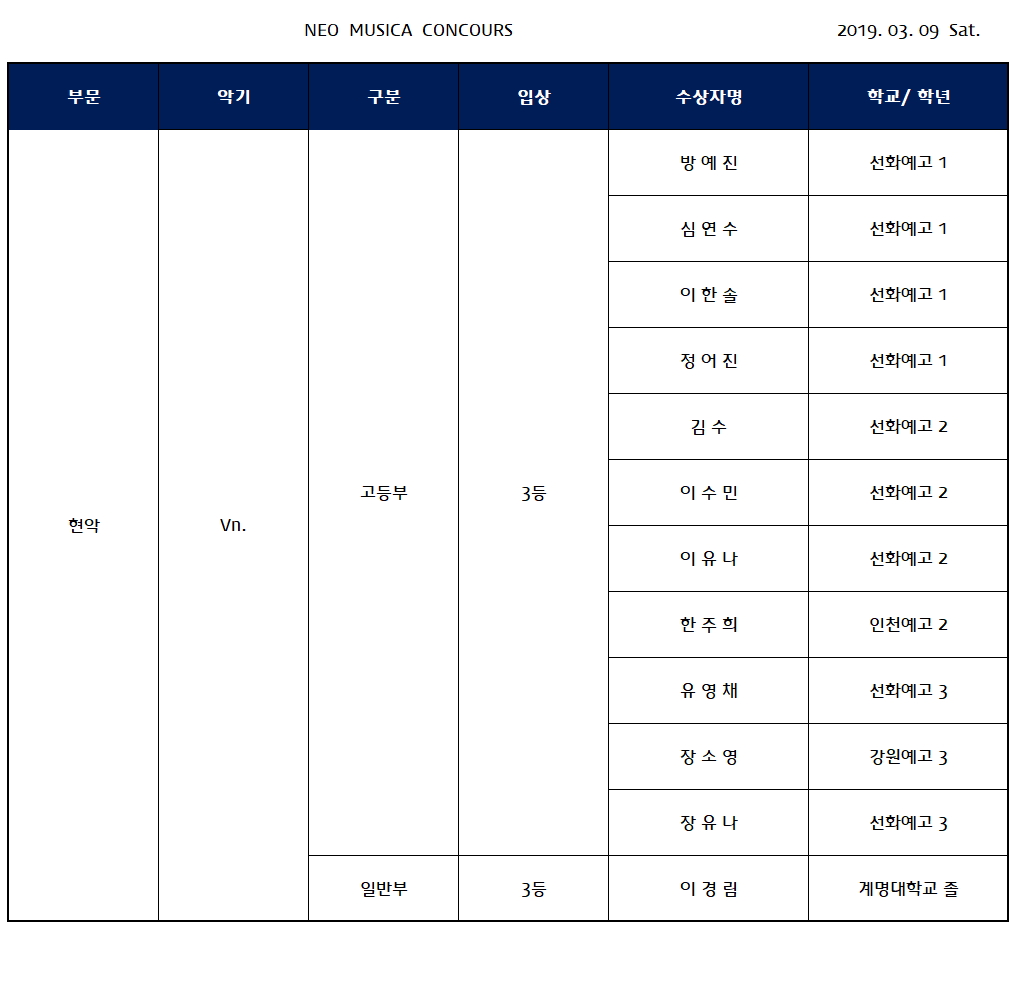 NEO MUSICA CONCOURS 2019. 03. 09 Sat.

| 부문 | 악기 | 구분 | 입상 | 수상자명 | 학교/ 학년 |
|---|---|---|---|---|---|
| 현악 | Vn. | 고등부 | 3등 | 방 예 진 | 선화예고 1 |
| | | | | 심 연 수 | 선화예고 1 |
| | | | | 이 한 솔 | 선화예고 1 |
| | | | | 정 어 진 | 선화예고 1 |
| | | | | 김 수 | 선화예고 2 |
| | | | | 이 수 민 | 선화예고 2 |
| | | | | 이 유 나 | 선화예고 2 |
| | | | | 한 주 희 | 인천예고 2 |
| | | | | 유 영 채 | 선화예고 3 |
| | | | | 장 소 영 | 강원예고 3 |
| | | | | 장 유 나 | 선화예고 3 |
| | | 일반부 | 3등 | 이 경 림 | 계명대학교 졸 |